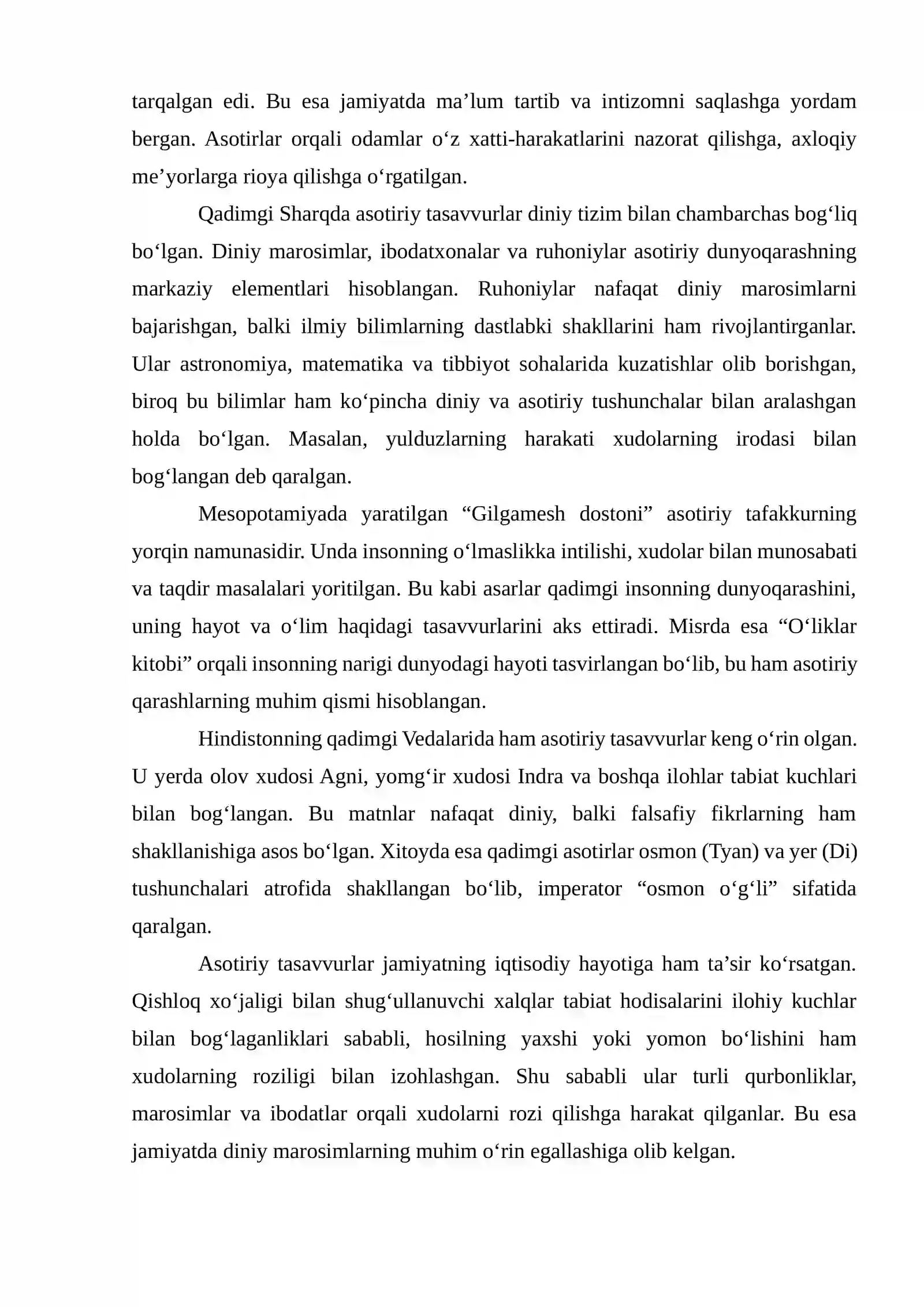 tarqalgan edi. Bu esa jamiyatda ma'lum tartib va intizomni saqlashga yordam bergan. Asotirlar orqali odamlar o'z xatti-harakatlarini nazorat qilishga, axloqiy me'yorlarga rioya qilishga o'rgatilgan.

Qadimgi Sharqda asotiriy tasavvurlar diniy tizim bilan chambarchas bog'liq bo'lgan. Diniy marosimlar, ibodatxonalar va ruhoniylar asotiriy dunyoqarashning markaziy elementlari hisoblangan. Ruhoniylar nafaqat diniy marosimlarni bajarishgan, balki ilmiy bilimlarning dastlabki shakllarini ham rivojlantirganlar. Ular astronomiya, matematika va tibbiyot sohalarida kuzatishlar olib borishgan, biroq bu bilimlar ham ko'pincha diniy va asotiriy tushunchalar bilan aralashgan holda bo'lgan. Masalan, yulduzlarning harakati xudolarning irodasi bilan bog'langan deb qaralgan.

Mesopotamiyada yaratilgan "Gilgamesh dostoni" asotiriy tafakkurning yorqin namunasidir. Unda insonning o'lmaslikka intilishi, xudolar bilan munosabati va taqdir masalalari yoritilgan. Bu kabi asarlar qadimgi insonning dunyoqarashini, uning hayot va o'lim haqidagi tasavvurlarini aks ettiradi. Misrda esa "O'liklar kitobi" orqali insonning narigi dunyodagi hayoti tasvirlangan bo'lib, bu ham asotiriy qarashlarning muhim qismi hisoblangan.

Hindistonning qadimgi Vedalarida ham asotiriy tasavvurlar keng o'rin olgan. U yerda olov xudosi Agni, yomg'ir xudosi Indra va boshqa ilohlar tabiat kuchlari bilan bog'langan. Bu matnlar nafaqat diniy, balki falsafiy fikrlarning ham shakllanishiga asos bo'lgan. Xitoyda esa qadimgi asotirlar osmon (Tyan) va yer (Di) tushunchalari atrofida shakllangan bo'lib, imperator "osmon o'g'li" sifatida qaralgan.

Asotiriy tasavvurlar jamiyatning iqtisodiy hayotiga ham ta'sir ko'rsatgan. Qishloq xo'jaligi bilan shug'ullanuvchi xalqlar tabiat hodisalarini ilohiy kuchlar bilan bog'laganliklari sababli, hosilning yaxshi yoki yomon bo'lishini ham xudolarning roziligi bilan izohlashgan. Shu sababli ular turli qurbonliklar, marosimlar va ibodatlar orqali xudolarni rozi qilishga harakat qilganlar. Bu esa jamiyatda diniy marosimlarning muhim o'rin egallashiga olib kelgan.